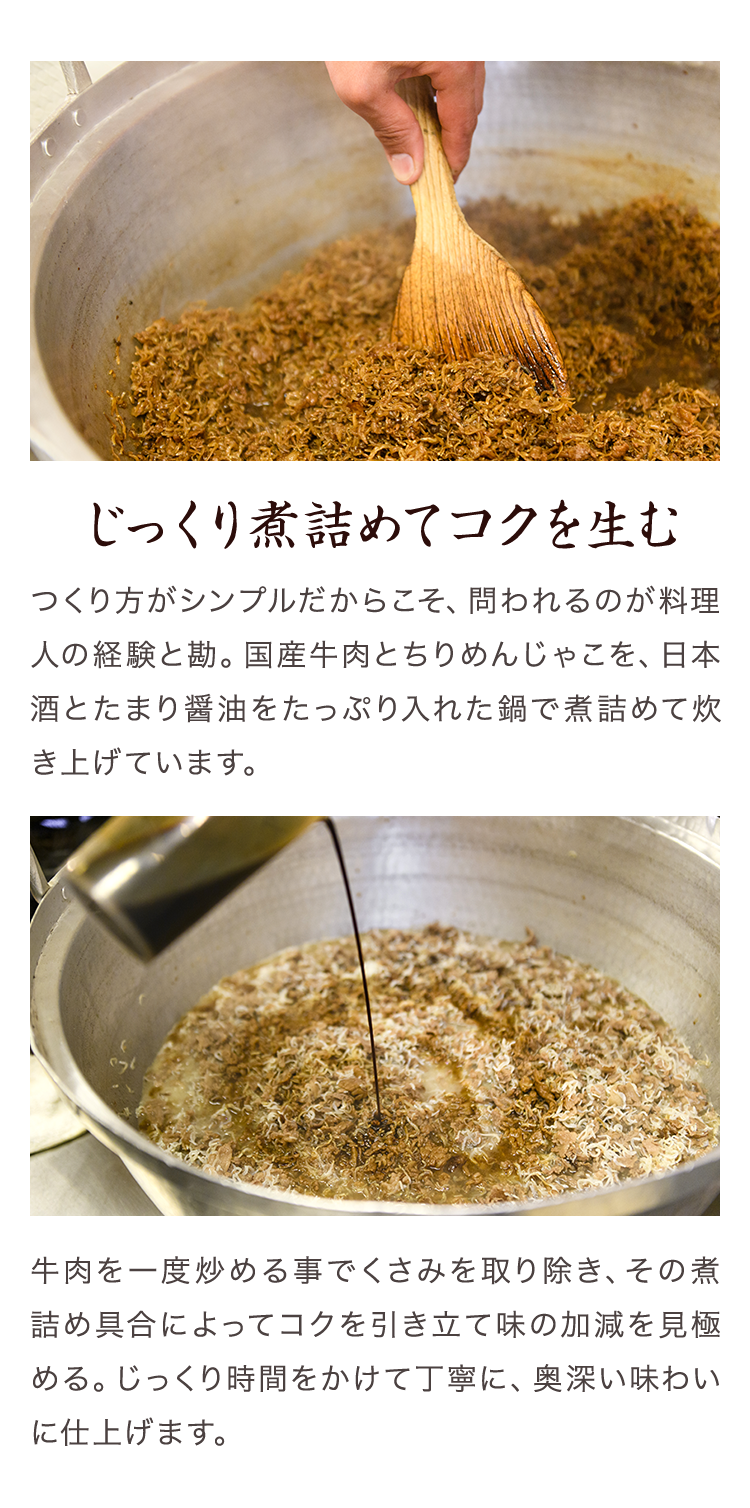 じっくり煮詰めてコクを生む

つくり方がシンプルだからこそ、問われるのが料理人の経験と勘。国産牛肉とちりめんじゃこを、日本酒とたまり醤油をたっぷり入れた鍋で煮詰めて炊き上げています。

牛肉を一度炒める事でくさみを取り除き、その煮詰め具合によってコクを引き立て味の加減を見極める。じっくり時間をかけて丁寧に、奥深い味わいに仕上げます。